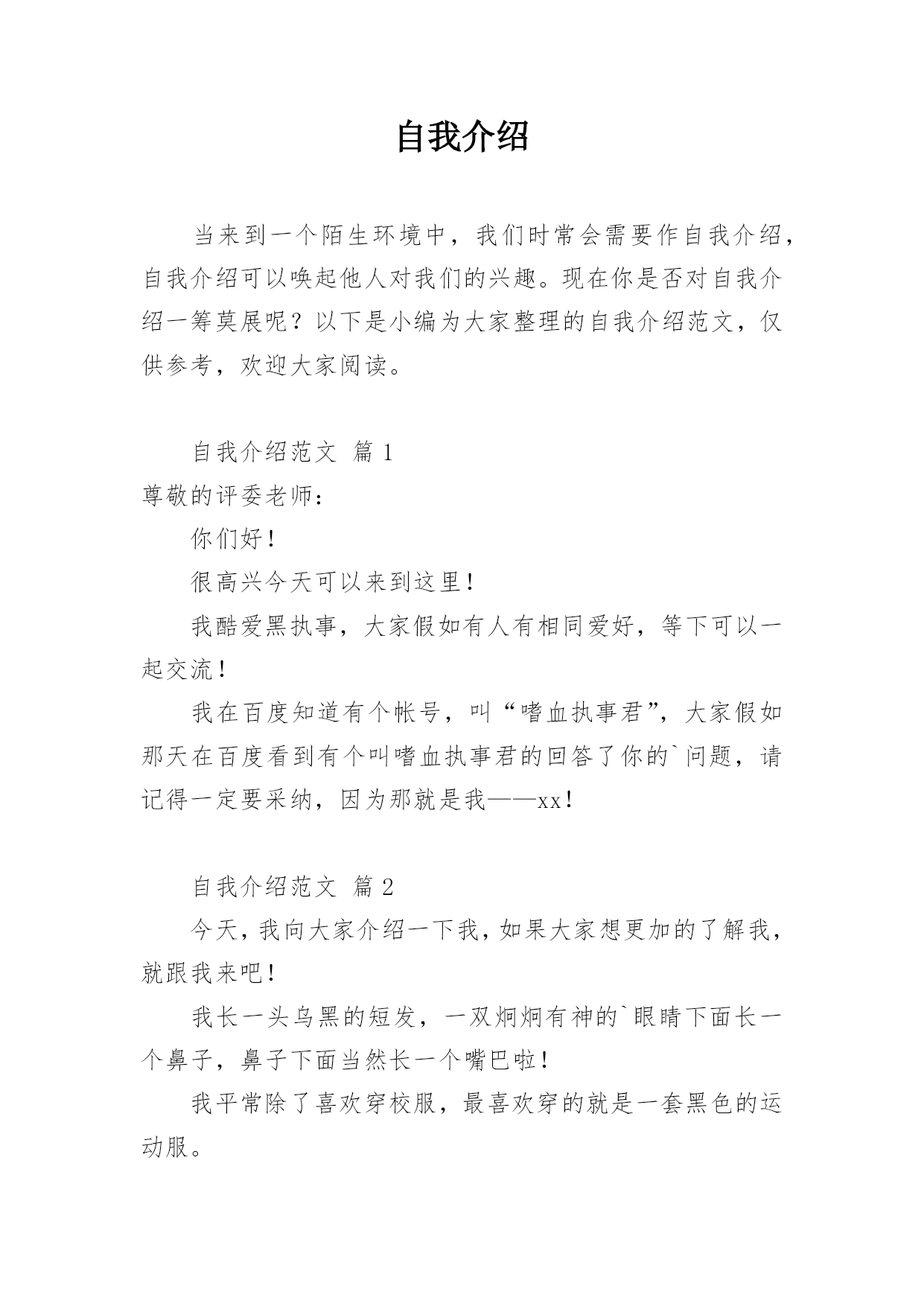 自我介绍

当来到一个陌生环境中，我们时常会需要作自我介绍，自我介绍可以唤起他人对我们的兴趣。现在你是否对自我介绍一筹莫展呢？以下是小编为大家整理的自我介绍范文，仅供参考，欢迎大家阅读。

自我介绍范文 篇1

尊敬的评委老师：

你们好！

很高兴今天可以来到这里！

我酷爱黑执事，大家假如有人有相同爱好，等下可以一起交流！

我在百度知道有个帐号，叫“嗜血执事君”，大家假如那天在百度看到有个叫嗜血执事君的回答了你的`问题，请记得一定要采纳，因为那就是我——xx！

自我介绍范文 篇2

今天，我向大家介绍一下我，如果大家想更加的了解我，就跟我来吧！

我长一头乌黑的短发，一双炯炯有神的`眼睛下面长一个鼻子，鼻子下面当然长一个嘴巴啦！

我平常除了喜欢穿校服，最喜欢穿的就是一套黑色的运动服。